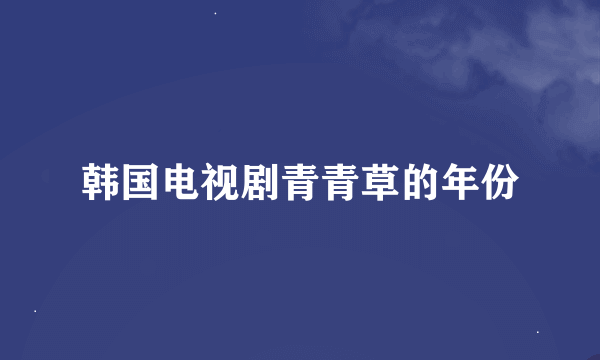 韩国电视剧青青草的年份